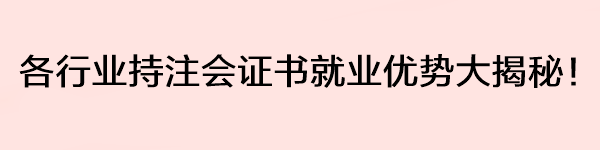 各行业持注会证书就业优势大揭秘！